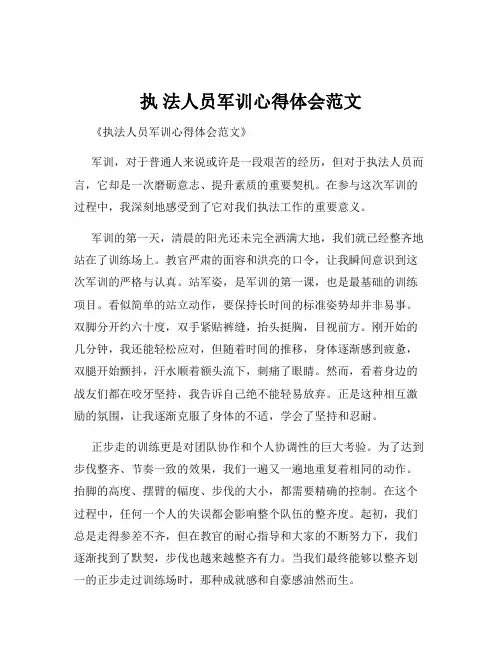 执 法人员军训心得体会范文

《执法人员军训心得体会范文》

军训，对于普通人来说或许是一段艰苦的经历，但对于执法人员而言，它却是一次磨砺意志、提升素质的重要契机。在参与这次军训的过程中，我深刻地感受到了它对我们执法工作的重要意义。

军训的第一天，清晨的阳光还未完全洒满大地，我们就已经整齐地站在了训练场上。教官严肃的面容和洪亮的口令，让我瞬间意识到这次军训的严格与认真。站军姿，是军训的第一课，也是最基础的训练项目。看似简单的站立动作，要保持长时间的标准姿势却并非易事。双脚分开约六十度，双手紧贴裤缝，抬头挺胸，目视前方。刚开始的几分钟，我还能轻松应对，但随着时间的推移，身体逐渐感到疲惫，双腿开始颤抖，汗水顺着额头流下，刺痛了眼睛。然而，看着身边的战友们都在咬牙坚持，我告诉自己绝不能轻易放弃。正是这种相互激励的氛围，让我逐渐克服了身体的不适，学会了坚持和忍耐。

正步走的训练更是对团队协作和个人协调性的巨大考验。为了达到步伐整齐、节奏一致的效果，我们一遍又一遍地重复着相同的动作。抬脚的高度、摆臂的幅度、步伐的大小，都需要精确的控制。在这个过程中，任何一个人的失误都会影响整个队伍的整齐度。起初，我们总是走得参差不齐，但在教官的耐心指导和大家的不断努力下，我们逐渐找到了默契，步伐也越来越整齐有力。当我们最终能够以整齐划一的正步走过训练场时，那种成就感和自豪感油然而生。